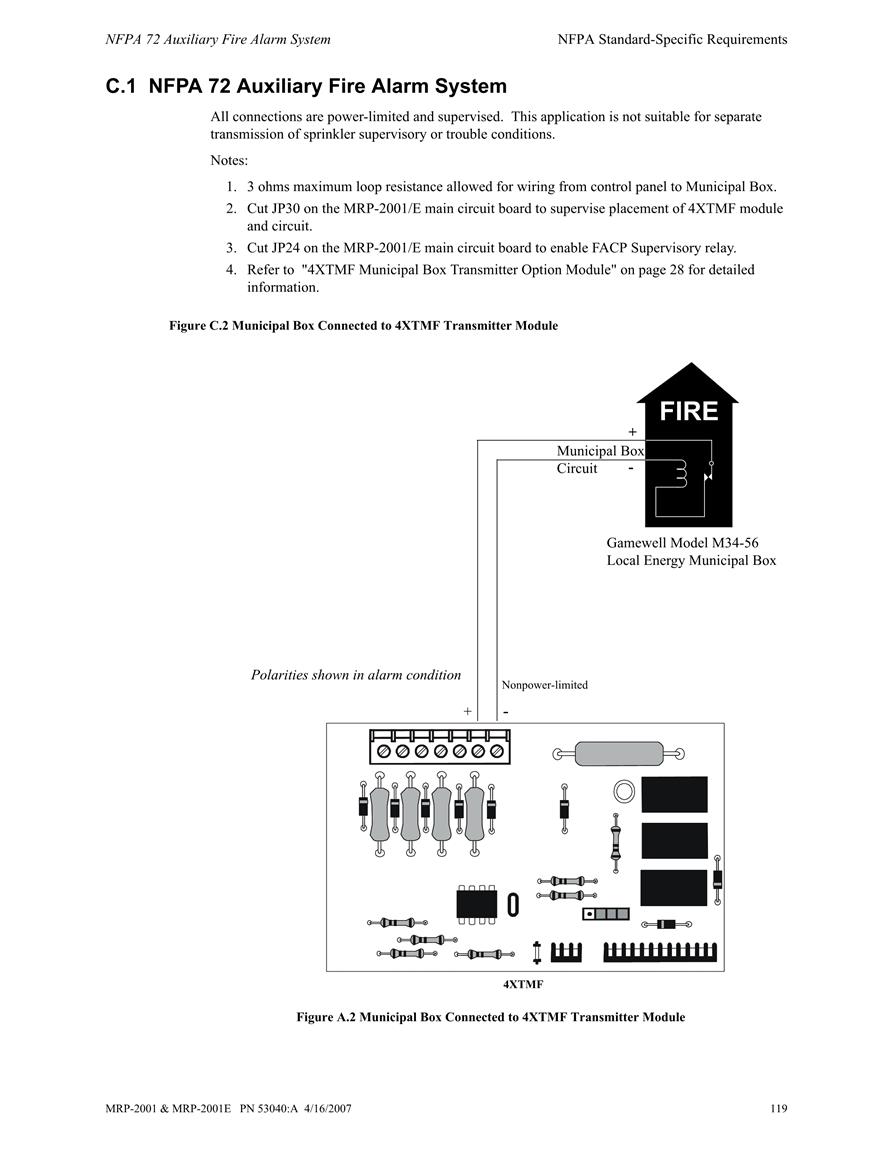 NFPA 72 Auxiliary Fire Alarm System

NFPA Standard-Specific Requirements

C.1 NFPA 72 Auxiliary Fire Alarm System

All connections are power-limited and supervised. This application is not suitable for separate transmission of sprinkler supervisory or trouble conditions.

Notes:

1. 3 ohms maximum loop resistance allowed for wiring from control panel to Municipal Box.
2. Cut JP30 on the MRP-2001/E main circuit board to supervise placement of 4XTMF module and circuit.
3. Cut JP24 on the MRP-2001/E main circuit board to enable FACP Supervisory relay.
4. Refer to "4XTMF Municipal Box Transmitter Option Module" on page 28 for detailed information.

Figure C.2 Municipal Box Connected to 4XTMF Transmitter Module

FIRE

+

Municipal Box

Circuit

-

Gamewell Model M34-56
Local Energy Municipal Box

Polarities shown in alarm condition

Nonpower-limited

+

-

4XTMF

Figure A.2 Municipal Box Connected to 4XTMF Transmitter Module

MRP-2001 & MRP-2001E PN 53040:A 4/16/2007

119